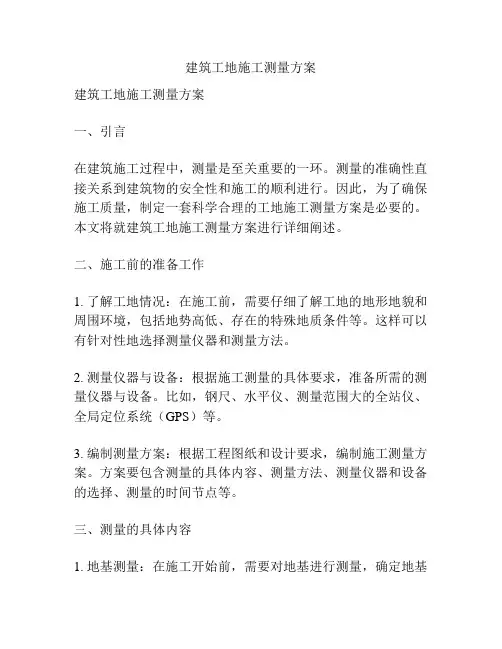 建筑工地施工测量方案

建筑工地施工测量方案

一、引言

在建筑施工过程中，测量是至关重要的一环。测量的准确性直接关系到建筑物的安全性和施工的顺利进行。因此，为了确保施工质量，制定一套科学合理的工地施工测量方案是必要的。本文将就建筑工地施工测量方案进行详细阐述。

二、施工前的准备工作

1. 了解工地情况：在施工前，需要仔细了解工地的地形地貌和周围环境，包括地势高低、存在的特殊地质条件等。这样可以有针对性地选择测量仪器和测量方法。

2. 测量仪器与设备：根据施工测量的具体要求，准备所需的测量仪器与设备。比如，钢尺、水平仪、测量范围大的全站仪、全局定位系统（GPS）等。

3. 编制测量方案：根据工程图纸和设计要求，编制施工测量方案。方案要包含测量的具体内容、测量方法、测量仪器和设备的选择、测量的时间节点等。

三、测量的具体内容

1. 地基测量：在施工开始前，需要对地基进行测量，确定地基